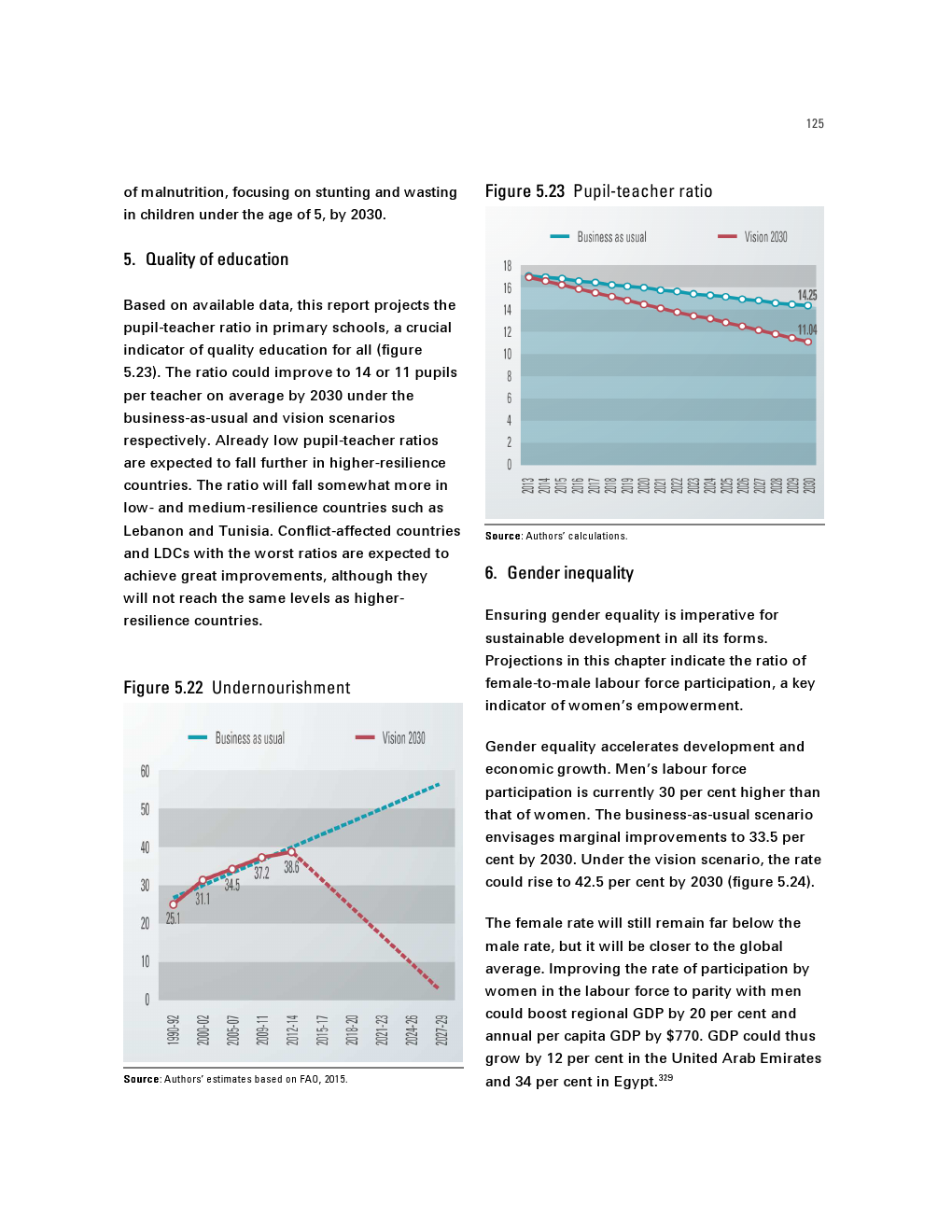 125

of malnutrition, focusing on stunting and wasting in children under the age of 5, by 2030.

5. Quality of education

Based on available data, this report projects the pupil-teacher ratio in primary schools, a crucial indicator of quality education for all (figure 5.23). The ratio could improve to 14 or 11 pupils per teacher on average by 2030 under the business-as-usual and vision scenarios respectively. Already low pupil-teacher ratios are expected to fall further in higher-resilience countries. The ratio will fall somewhat more in low- and medium-resilience countries such as Lebanon and Tunisia. Conflict-affected countries and LDCs with the worst ratios are expected to achieve great improvements, although they will not reach the same levels as higher-resilience countries.

Figure 5.22 Undernourishment

Business as usual
Vision 2030

60
50
40
30
20
10
0

25.1
31.1
34.5
37.2
38.6

1990-92
2000-02
2005-07
2009-11
2012-14
2015-17
2018-20
2021-23
2024-26
2027-29

Source: Authors' estimates based on FAO, 2015.

Figure 5.23 Pupil-teacher ratio

Business as usual
Vision 2030

18
16
14
12
10
8
6
4
2
0

14.25
11.04

2013
2014
2015
2016
2017
2018
2019
2020
2021
2022
2023
2024
2025
2026
2027
2028
2029
2030

Source: Authors' calculations.

6. Gender inequality

Ensuring gender equality is imperative for sustainable development in all its forms. Projections in this chapter indicate the ratio of female-to-male labour force participation, a key indicator of women's empowerment.

Gender equality accelerates development and economic growth. Men's labour force participation is currently 30 per cent higher than that of women. The business-as-usual scenario envisages marginal improvements to 33.5 per cent by 2030. Under the vision scenario, the rate could rise to 42.5 per cent by 2030 (figure 5.24).

The female rate will still remain far below the male rate, but it will be closer to the global average. Improving the rate of participation by women in the labour force to parity with men could boost regional GDP by 20 per cent and annual per capita GDP by $770. GDP could thus grow by 12 per cent in the United Arab Emirates and 34 per cent in Egypt.$^{329}$